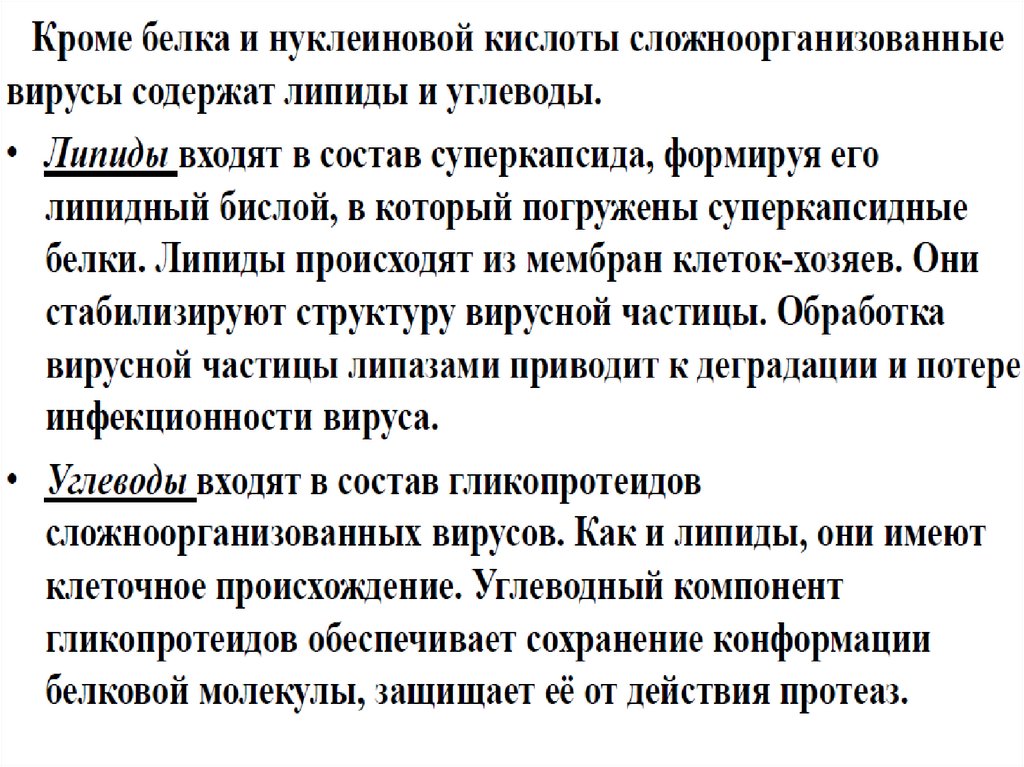 Кроме белка и нуклеиновой кислоты сложноорганизованные вирусы содержат липиды и углеводы.

• Липиды входят в состав суперкапсида, формируя его липидный бислой, в который погружены суперкапсидные белки. Липиды происходят из мембран клеток-хозяев. Они стабилизируют структуру вирусной частицы. Обработка вирусной частицы липазами приводит к деградации и потере инфекционности вируса.

• Углеводы входят в состав гликопротеидов сложноорганизованных вирусов. Как и липиды, они имеют клеточное происхождение. Углеводный компонент гликопротеидов обеспечивает сохранение конформации белковой молекулы, защищает её от действия протеаз.